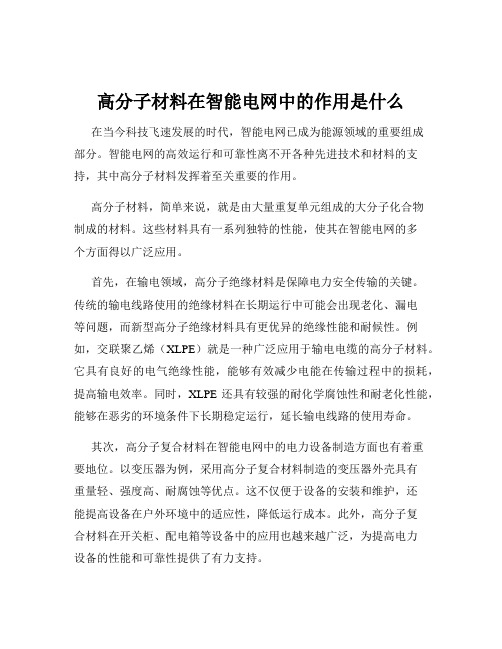 高分子材料在智能电网中的作用是什么

在当今科技飞速发展的时代，智能电网已成为能源领域的重要组成部分。智能电网的高效运行和可靠性离不开各种先进技术和材料的支持，其中高分子材料发挥着至关重要的作用。

高分子材料，简单来说，就是由大量重复单元组成的大分子化合物制成的材料。这些材料具有一系列独特的性能，使其在智能电网的多个方面得以广泛应用。

首先，在输电领域，高分子绝缘材料是保障电力安全传输的关键。传统的输电线路使用的绝缘材料在长期运行中可能会出现老化、漏电等问题，而新型高分子绝缘材料具有更优异的绝缘性能和耐候性。例如，交联聚乙烯（XLPE）就是一种广泛应用于输电电缆的高分子材料。它具有良好的电气绝缘性能，能够有效减少电能在传输过程中的损耗，提高输电效率。同时，XLPE 还具有较强的耐化学腐蚀性和耐老化性能，能够在恶劣的环境条件下长期稳定运行，延长输电线路的使用寿命。

其次，高分子复合材料在智能电网中的电力设备制造方面也有着重要地位。以变压器为例，采用高分子复合材料制造的变压器外壳具有重量轻、强度高、耐腐蚀等优点。这不仅便于设备的安装和维护，还能提高设备在户外环境中的适应性，降低运行成本。此外，高分子复合材料在开关柜、配电箱等设备中的应用也越来越广泛，为提高电力设备的性能和可靠性提供了有力支持。